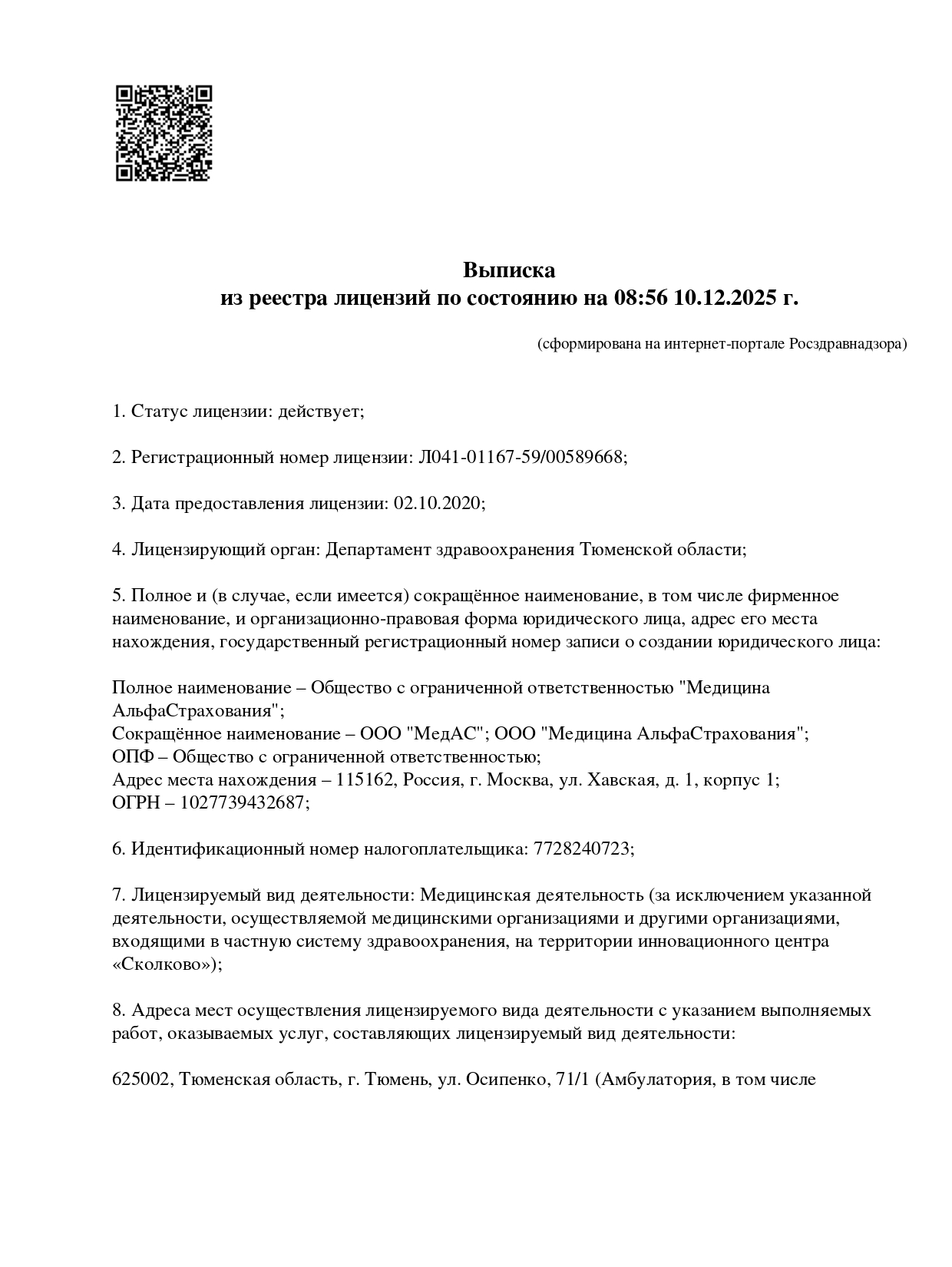 Выписка
из реестра лицензий по состоянию на 08:56 10.12.2025 г.

(сформирована на интернет-портале Росздравнадзора)

1. Статус лицензии: действует;

2. Регистрационный номер лицензии: Л041-01167-59/00589668;

3. Дата предоставления лицензии: 02.10.2020;

4. Лицензирующий орган: Департамент здравоохранения Тюменской области;

5. Полное и (в случае, если имеется) сокращённое наименование, в том числе фирменное наименование, и организационно-правовая форма юридического лица, адрес его места нахождения, государственный регистрационный номер записи о создании юридического лица:

Полное наименование – Общество с ограниченной ответственностью "Медицина АльфаСтрахования";
Сокращённое наименование – ООО "МедАС"; ООО "Медицина АльфаСтрахования";
ОПФ – Общество с ограниченной ответственностью;
Адрес места нахождения – 115162, Россия, г. Москва, ул. Хавская, д. 1, корпус 1;
ОГРН – 1027739432687;

6. Идентификационный номер налогоплательщика: 7728240723;

7. Лицензируемый вид деятельности: Медицинская деятельность (за исключением указанной деятельности, осуществляемой медицинскими организациями и другими организациями, входящими в частную систему здравоохранения, на территории инновационного центра «Сколково»);

8. Адреса мест осуществления лицензируемого вида деятельности с указанием выполняемых работ, оказываемых услуг, составляющих лицензируемый вид деятельности:

625002, Тюменская область, г. Тюмень, ул. Осипенко, 71/1 (Амбулатория, в том числе